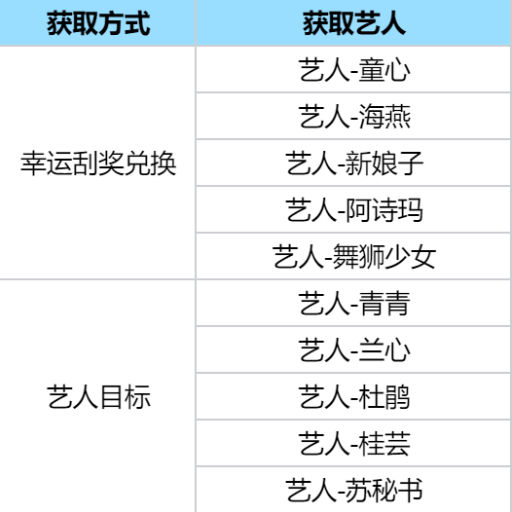 | 获取方式 | 获取艺人 |
|---|---|
| 幸运刮奖兑换 | 艺人-童心 |
| | 艺人-海燕 |
| | 艺人-新娘子 |
| | 艺人-阿诗玛 |
| | 艺人-舞狮少女 |
| 艺人目标 | 艺人-青青 |
| | 艺人-兰心 |
| | 艺人-杜鹃 |
| | 艺人-桂芸 |
| | 艺人-苏秘书 |